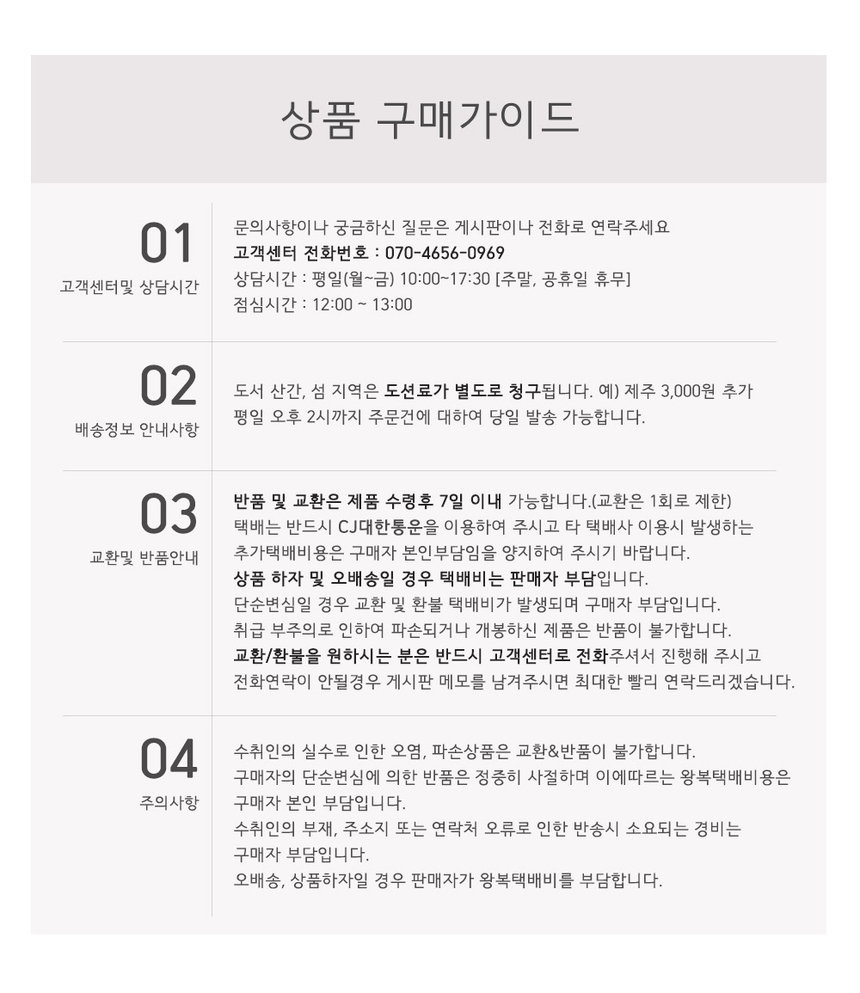 상품 구매가이드

01
고객센터및 상담시간

문의사항이나 궁금하신 질문은 게시판이나 전화로 연락주세요
고객센터 전화번호 : 070-4656-0969
상담시간 : 평일(월~금) 10:00~17:30 [주말, 공휴일 휴무]
점심시간 : 12:00 ~ 13:00

02
배송정보 안내사항

도서 산간, 섬 지역은 도선료가 별도로 청구됩니다. 예) 제주 3,000원 추가
평일 오후 2시까지 주문건에 대하여 당일 발송 가능합니다.

03
교환및 반품안내

반품 및 교환은 제품 수령후 7일 이내 가능합니다.(교환은 1회로 제한)
택배는 반드시 CJ대한통운을 이용하여 주시고 타 택배사 이용시 발생하는
추가택배비용은 구매자 본인부담임을 양지하여 주시기 바랍니다.
상품 하자 및 오배송일 경우 택배비는 판매자 부담입니다.
단순변심일 경우 교환 및 환불 택배비가 발생되며 구매자 부담입니다.
취급 부주의로 인하여 파손되거나 개봉하신 제품은 반품이 불가합니다.
교환/환불을 원하시는 분은 반드시 고객센터로 전화주셔서 진행해 주시고
전화연락이 안될경우 게시판 메모를 남겨주시면 최대한 빨리 연락드리겠습니다.

04
주의사항

수취인의 실수로 인한 오염, 파손상품은 교환&반품이 불가합니다.
구매자의 단순변심에 의한 반품은 정중히 사절하며 이에따르는 왕복택배비용은
구매자 본인 부담입니다.
수취인의 부재, 주소지 또는 연락처 오류로 인한 반송시 소요되는 경비는
구매자 부담입니다.
오배송, 상품하자일 경우 판매자가 왕복택배비를 부담합니다.